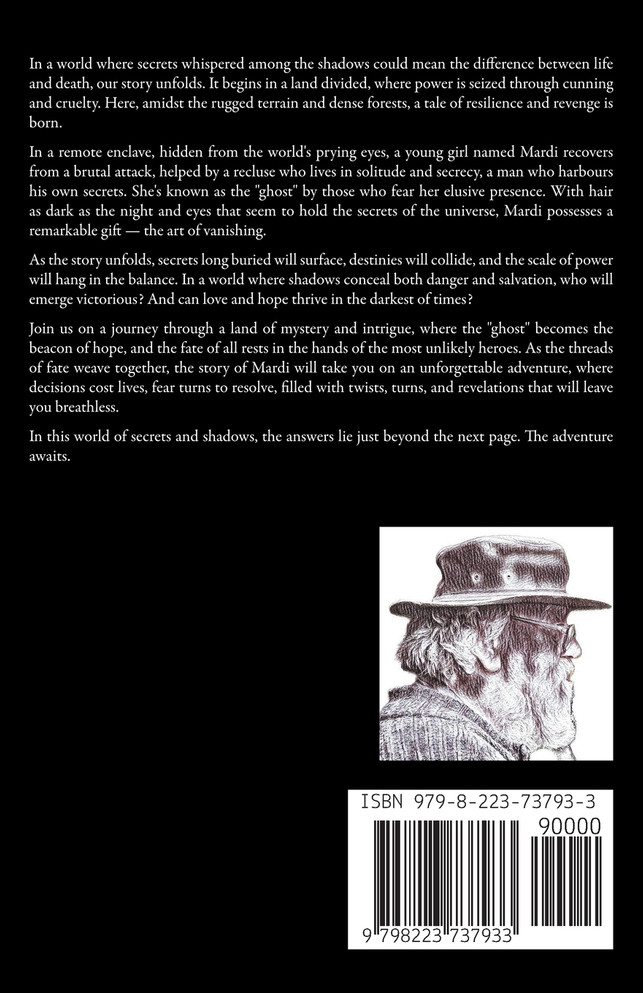 In a world where secrets whispered among the shadows could mean the difference between life and death, our story unfolds. It begins in a land divided, where power is seized through cunning and cruelty. Here, amidst the rugged terrain and dense forests, a tale of resilience and revenge is born.

In a remote enclave, hidden from the world's prying eyes, a young girl named Mardi recovers from a brutal attack, helped by a recluse who lives in solitude and secrecy, a man who harbours his own secrets. She's known as the "ghost" by those who fear her elusive presence. With hair as dark as the night and eyes that seem to hold the secrets of the universe, Mardi possesses a remarkable gift — the art of vanishing.

As the story unfolds, secrets long buried will surface, destinies will collide, and the scale of power will hang in the balance. In a world where shadows conceal both danger and salvation, who will emerge victorious? And can love and hope thrive in the darkest of times?

Join us on a journey through a land of mystery and intrigue, where the "ghost" becomes the beacon of hope, and the fate of all rests in the hands of the most unlikely heroes. As the threads of fate weave together, the story of Mardi will take you on an unforgettable adventure, where decisions cost lives, fear turns to resolve, filled with twists, turns, and revelations that will leave you breathless.

In this world of secrets and shadows, the answers lie just beyond the next page. The adventure awaits.

ISBN 979-8-223-73793-3

90000

9 798223 737933